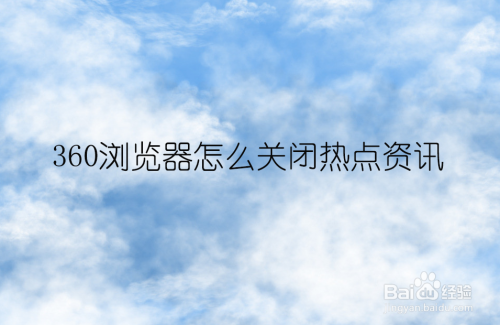 360浏览器怎么关闭热点资讯

Baidu经验
jingyan.baidu.com